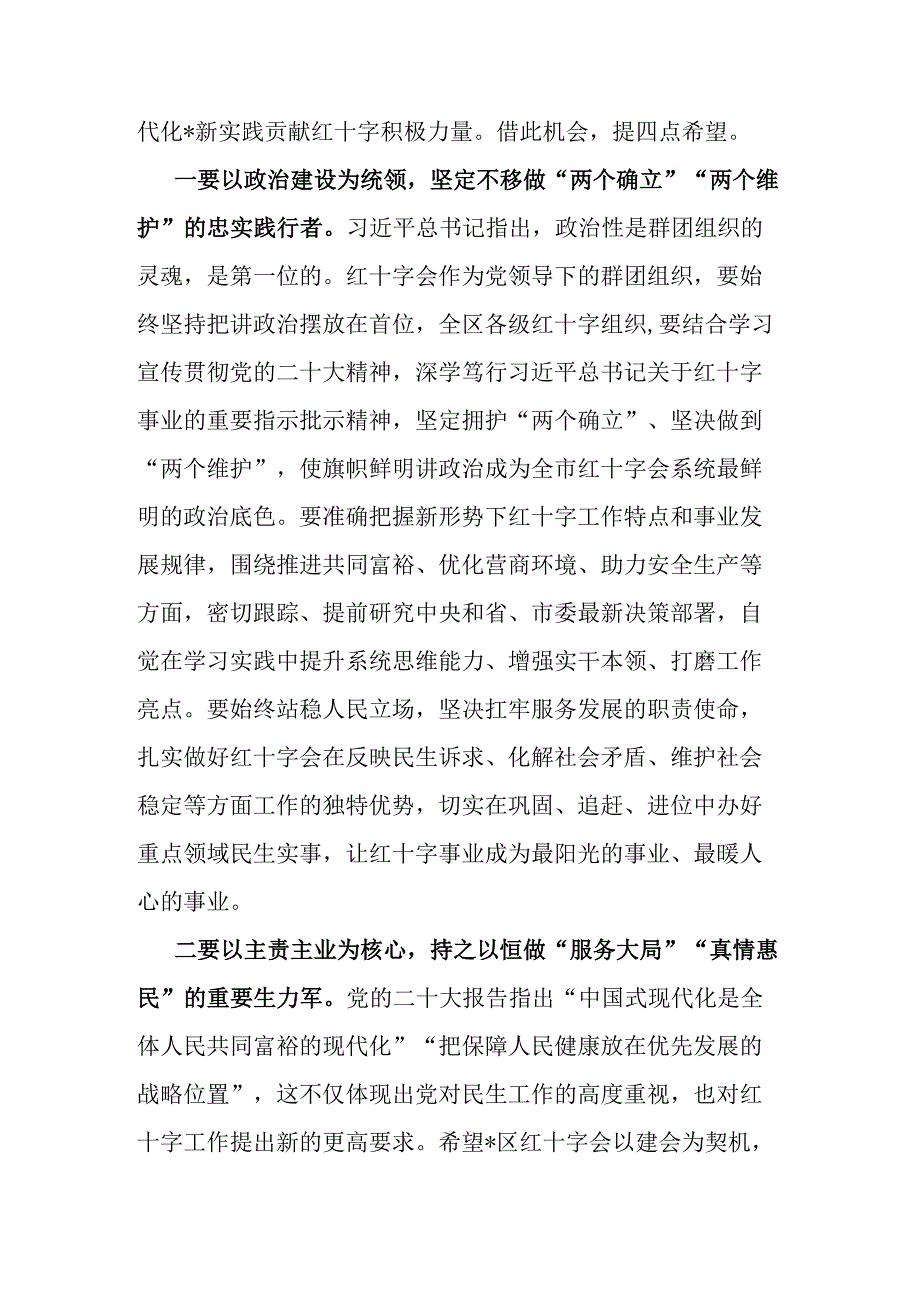 代化*新实践贡献红十字积极力量。借此机会，提四点希望。

一要以政治建设为统领，坚定不移做“两个确立”“两个维护”的忠实践行者。习近平总书记指出，政治性是群团组织的灵魂，是第一位的。红十字会作为党领导下的群团组织，要始终坚持把讲政治摆放在首位，全区各级红十字组织,要结合学习宣传贯彻党的二十大精神，深学笃行习近平总书记关于红十字事业的重要指示批示精神，坚定拥护“两个确立”、坚决做到“两个维护”，使旗帜鲜明讲政治成为全市红十字会系统最鲜明的政治底色。要准确把握新形势下红十字工作特点和事业发展规律，围绕推进共同富裕、优化营商环境、助力安全生产等方面，密切跟踪、提前研究中央和省、市委最新决策部署，自觉在学习实践中提升系统思维能力、增强实干本领、打磨工作亮点。要始终站稳人民立场，坚决扛牢服务发展的职责使命，扎实做好红十字会在反映民生诉求、化解社会矛盾、维护社会稳定等方面工作的独特优势，切实在巩固、追赶、进位中办好重点领域民生实事，让红十字事业成为最阳光的事业、最暖人心的事业。

二要以主责主业为核心，持之以恒做“服务大局”“真情惠民”的重要生力军。党的二十大报告指出“中国式现代化是全体人民共同富裕的现代化”“把保障人民健康放在优先发展的战略位置”，这不仅体现出党对民生工作的高度重视，也对红十字工作提出新的更高要求。希望*区红十字会以建会为契机，